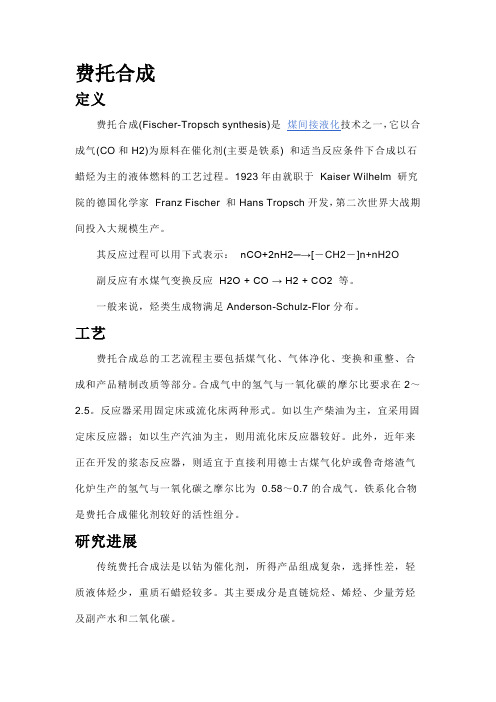 费托合成

定义

费托合成(Fischer-Tropsch synthesis)是 煤间接液化技术之一,它以合成气(CO 和 H2)为原料在催化剂(主要是铁系) 和适当反应条件下合成以石蜡烃为主的液体燃料的工艺过程。1923 年由就职于 Kaiser Wilhelm 研究院的德国化学家 Franz Fischer 和 Hans Tropsch 开发,第二次世界大战期间投入大规模生产。

其反应过程可以用下式表示: nCO+2nH2─→[－CH2－]n+nH2O

副反应有水煤气变换反应 H2O + CO → H2 + CO2 等。

一般来说，烃类生成物满足 Anderson-Schulz-Flor 分布。

工艺

费托合成总的工艺流程主要包括煤气化、气体净化、变换和重整、合成和产品精制改质等部分。合成气中的氢气与一氧化碳的摩尔比要求在 2～2.5。反应器采用固定床或流化床两种形式。如以生产柴油为主，宜采用固定床反应器；如以生产汽油为主，则用流化床反应器较好。此外，近年来正在开发的浆态反应器，则适宜于直接利用德士古煤气化炉或鲁奇熔渣气化炉生产的氢气与一氧化碳之摩尔比为 0.58～0.7 的合成气。铁系化合物是费托合成催化剂较好的活性组分。

研究进展

传统费托合成法是以钴为催化剂，所得产品组成复杂，选择性差，轻质液体烃少，重质石蜡烃较多。其主要成分是直链烷烃、烯烃、少量芳烃及副产水和二氧化碳。